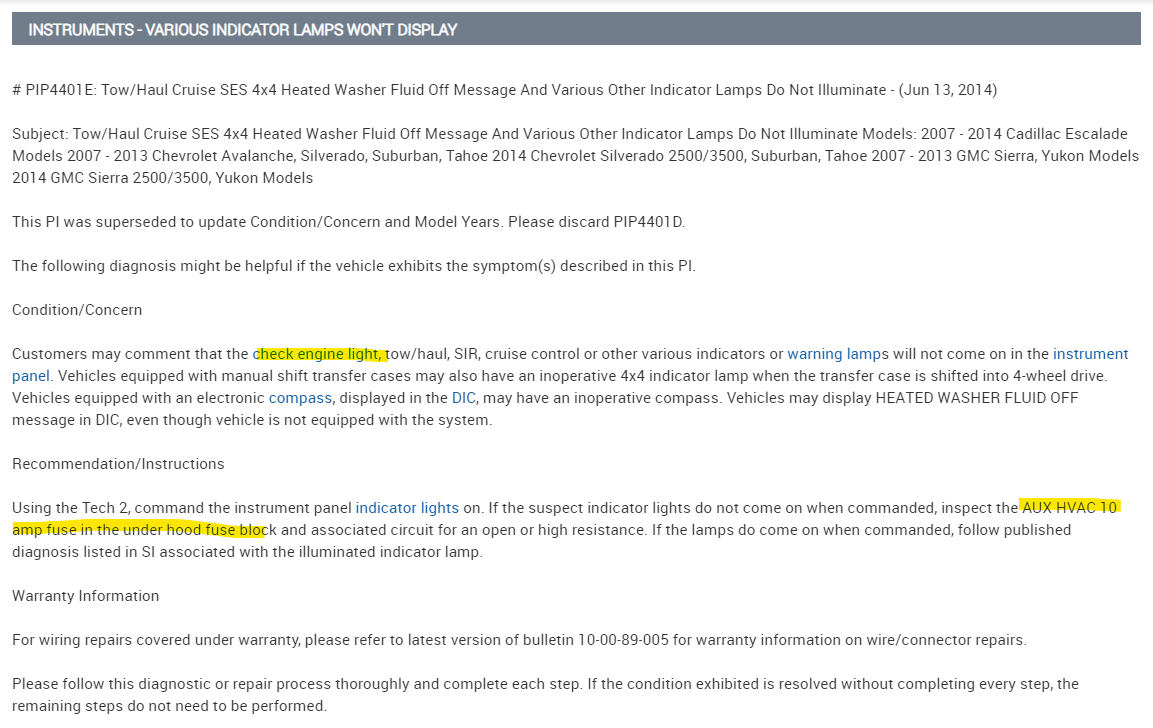 INSTRUMENTS - VARIOUS INDICATOR LAMPS WON'T DISPLAY

# PIP4401E: Tow/Haul Cruise SES 4x4 Heated Washer Fluid Off Message And Various Other Indicator Lamps Do Not Illuminate - (Jun 13, 2014)

Subject: Tow/Haul Cruise SES 4x4 Heated Washer Fluid Off Message And Various Other Indicator Lamps Do Not Illuminate Models: 2007 - 2014 Cadillac Escalade Models 2007 - 2013 Chevrolet Avalanche, Silverado, Suburban, Tahoe 2014 Chevrolet Silverado 2500/3500, Suburban, Tahoe 2007 - 2013 GMC Sierra, Yukon Models 2014 GMC Sierra 2500/3500, Yukon Models

This PI was superseded to update Condition/Concern and Model Years. Please discard PIP4401D.

The following diagnosis might be helpful if the vehicle exhibits the symptom(s) described in this PI.

Condition/Concern

Customers may comment that the check engine light, tow/haul, SIR, cruise control or other various indicators or warning lamps will not come on in the instrument panel. Vehicles equipped with manual shift transfer cases may also have an inoperative 4x4 indicator lamp when the transfer case is shifted into 4-wheel drive. Vehicles equipped with an electronic compass, displayed in the DIC, may have an inoperative compass. Vehicles may display HEATED WASHER FLUID OFF message in DIC, even though vehicle is not equipped with the system.

Recommendation/Instructions

Using the Tech 2, command the instrument panel indicator lights on. If the suspect indicator lights do not come on when commanded, inspect the AUX HVAC 10 amp fuse in the under hood fuse block and associated circuit for an open or high resistance. If the lamps do come on when commanded, follow published diagnosis listed in SI associated with the illuminated indicator lamp.

Warranty Information

For wiring repairs covered under warranty, please refer to latest version of bulletin 10-00-89-005 for warranty information on wire/connector repairs.

Please follow this diagnostic or repair process thoroughly and complete each step. If the condition exhibited is resolved without completing every step, the remaining steps do not need to be performed.